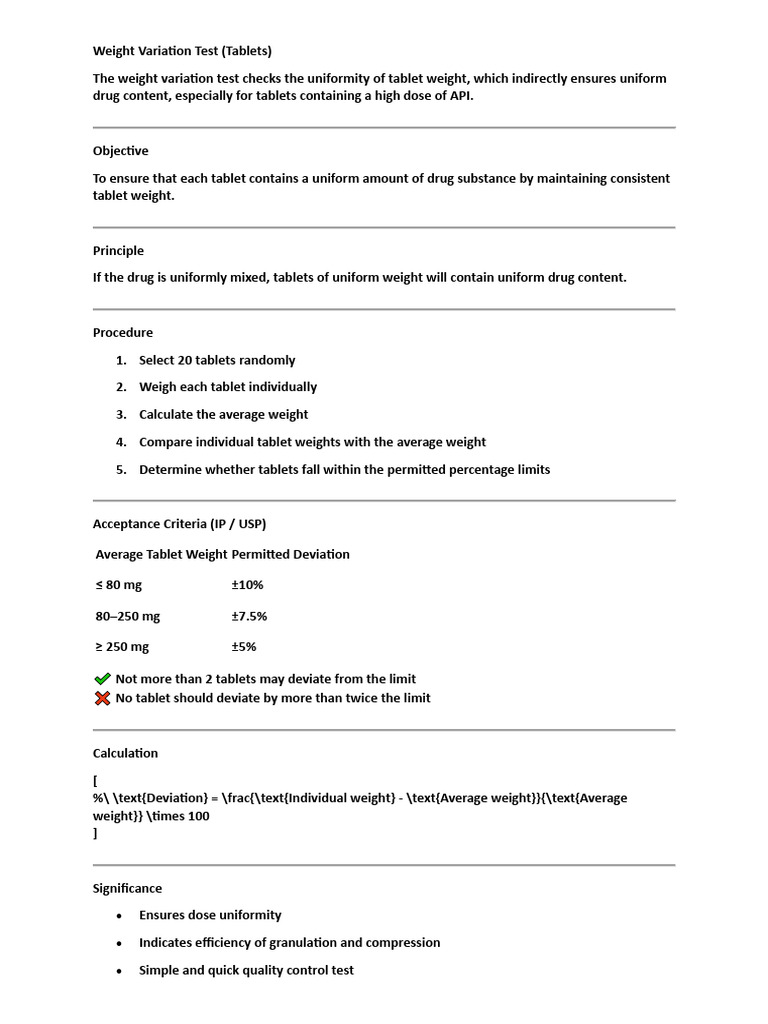 Weight Variation Test (Tablets)

The weight variation test checks the uniformity of tablet weight, which indirectly ensures uniform drug content, especially for tablets containing a high dose of API.

Objective

To ensure that each tablet contains a uniform amount of drug substance by maintaining consistent tablet weight.

Principle

If the drug is uniformly mixed, tablets of uniform weight will contain uniform drug content.

Procedure

1. Select 20 tablets randomly
2. Weigh each tablet individually
3. Calculate the average weight
4. Compare individual tablet weights with the average weight
5. Determine whether tablets fall within the permitted percentage limits

Acceptance Criteria (IP / USP)

| Average Tablet Weight | Permitted Deviation |
|---|---|
| ≤ 80 mg | ±10% |
| 80–250 mg | ±7.5% |
| ≥ 250 mg | ±5% |

Not more than 2 tablets may deviate from the limit
No tablet should deviate by more than twice the limit

Calculation

[
%\ \text{Deviation} = \frac{\text{Individual weight} - \text{Average weight}}{\text{Average weight}} \times 100
]

Significance

• Ensures dose uniformity
• Indicates efficiency of granulation and compression
• Simple and quick quality control test